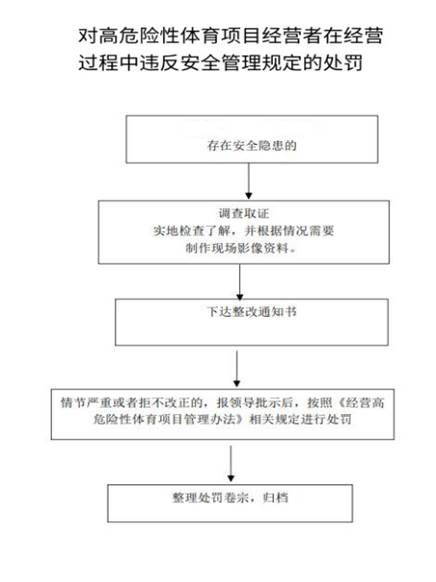 对高危险性体育项目经营者在经营过程中违反安全管理规定的处罚

存在安全隐患的

调查取证
实地检查了解，并根据情况需要制作现场影像资料。

下达整改通知书

情节严重或者拒不改正的，报领导批示后，按照《经营高危险性体育项目管理办法》相关规定进行处罚

整理处罚卷宗，归档